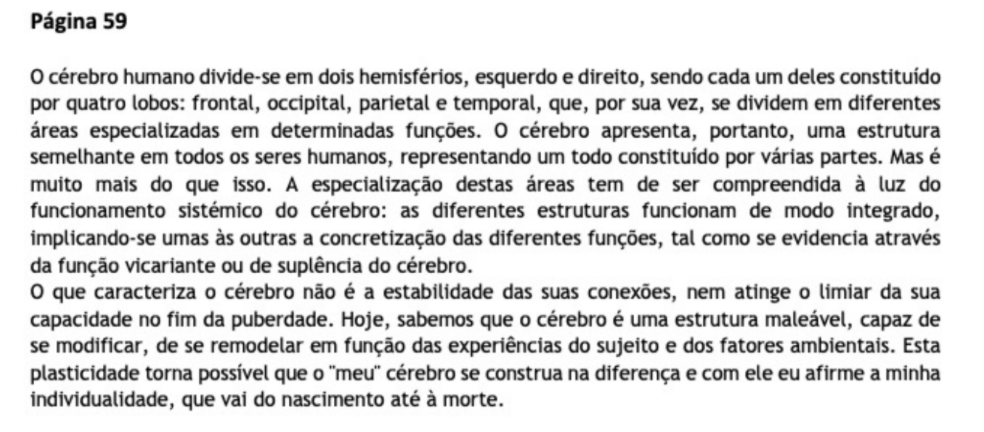 Página 59

O cérebro humano divide-se em dois hemisférios, esquerdo e direito, sendo cada um deles constituído por quatro lobos: frontal, occipital, parietal e temporal, que, por sua vez, se dividem em diferentes áreas especializadas em determinadas funções. O cérebro apresenta, portanto, uma estrutura semelhante em todos os seres humanos, representando um todo constituído por várias partes. Mas é muito mais do que isso. A especialização destas áreas tem de ser compreendida à luz do funcionamento sistémico do cérebro: as diferentes estruturas funcionam de modo integrado, implicando-se umas às outras a concretização das diferentes funções, tal como se evidencia através da função vicariante ou de suplência do cérebro.
O que caracteriza o cérebro não é a estabilidade das suas conexões, nem atinge o limiar da sua capacidade no fim da puberdade. Hoje, sabemos que o cérebro é uma estrutura maleável, capaz de se modificar, de se remodelar em função das experiências do sujeito e dos fatores ambientais. Esta plasticidade torna possível que o "meu" cérebro se construa na diferença e com ele eu afirme a minha individualidade, que vai do nascimento até à morte.